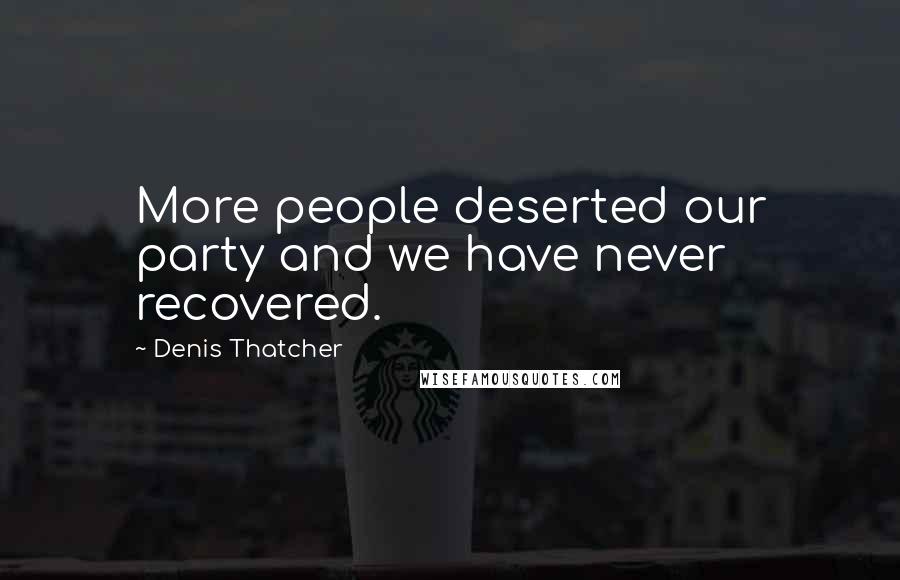 More people deserted our party and we have never recovered.

~ Denis Thatcher

WISEFAMOUSQUOTES.COM